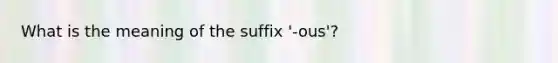 What is the meaning of the suffix '-ous'?